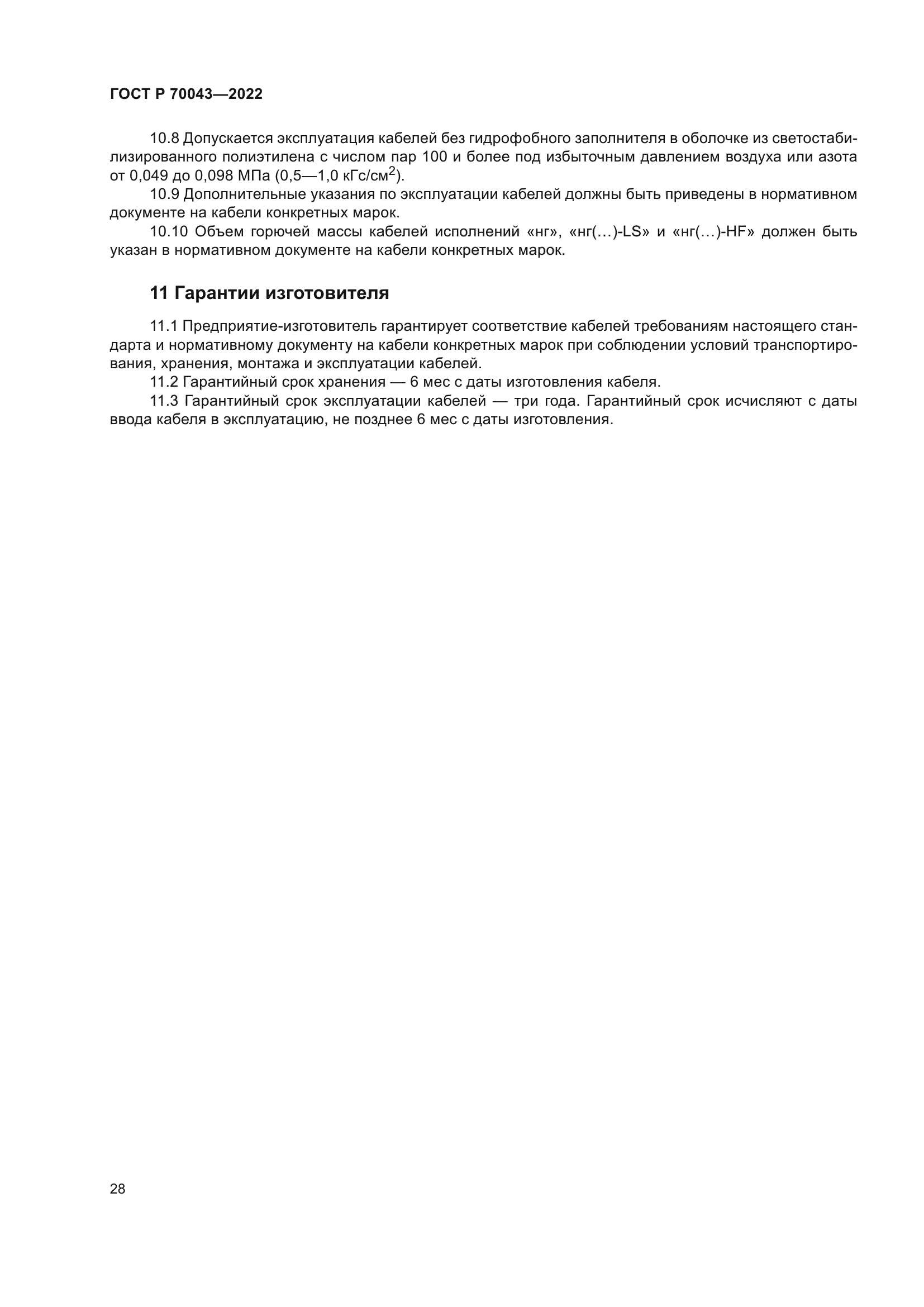 ГОСТ Р 70043—2022

10.8 Допускается эксплуатация кабелей без гидрофобного заполнителя в оболочке из светостабилизированного полиэтилена с числом пар 100 и более под избыточным давлением воздуха или азота от 0,049 до 0,098 МПа (0,5—1,0 кГс/см$^2$).

10.9 Дополнительные указания по эксплуатации кабелей должны быть приведены в нормативном документе на кабели конкретных марок.

10.10 Объем горючей массы кабелей исполнений «нг», «нг(…)-LS» и «нг(…)-HF» должен быть указан в нормативном документе на кабели конкретных марок.

11 Гарантии изготовителя

11.1 Предприятие-изготовитель гарантирует соответствие кабелей требованиям настоящего стандарта и нормативному документу на кабели конкретных марок при соблюдении условий транспортирования, хранения, монтажа и эксплуатации кабелей.

11.2 Гарантийный срок хранения — 6 мес с даты изготовления кабеля.

11.3 Гарантийный срок эксплуатации кабелей — три года. Гарантийный срок исчисляют с даты ввода кабеля в эксплуатацию, не позднее 6 мес с даты изготовления.

28